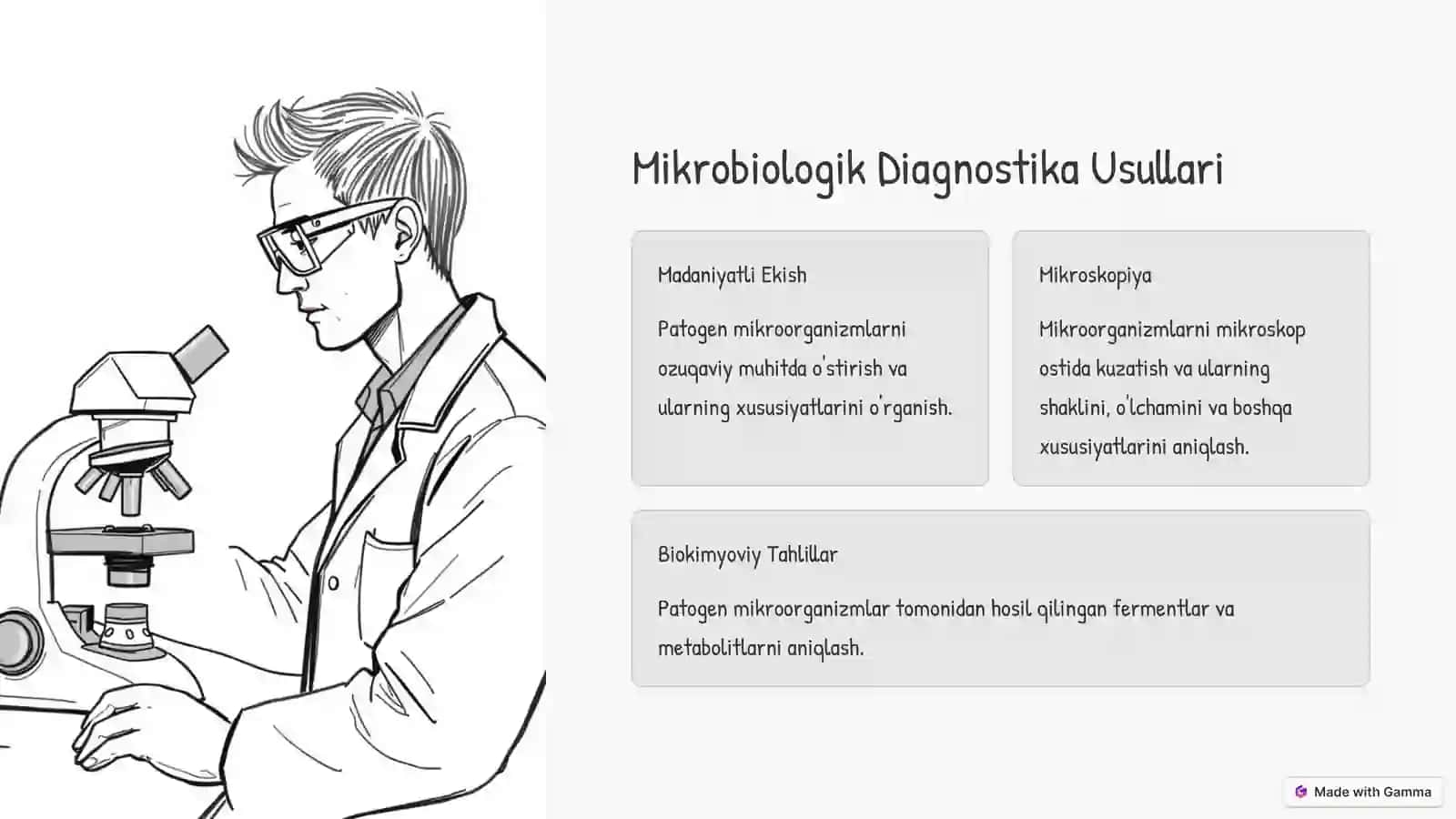 Mikrobiologik Diagnostika Usullari

Madaniyatli Ekish

Patogen mikroorganizmlarni ozuqaviy muhitda o'stirish va ularning xususiyatlarini o'rganish.

Mikroskopiya

Mikroorganizmlarni mikroskop ostida kuzatish va ularning shaklini, o'lchamini va boshqa xususiyatlarini aniqlash.

Biokimyoviy Tahlillar

Patogen mikroorganizmlar tomonidan hosil qilingan fermentlar va metabolitlarni aniqlash.

Made with Gamma